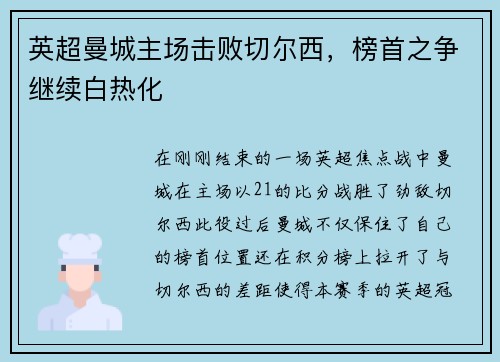 英超曼城主场击败切尔西，榜首之争继续白热化

在刚刚结束的一场英超焦点战中曼城在主场以21的比分战胜了劲敌切尔西此役过后曼城不仅保住了自己的榜首位置还在积分榜上拉开了与切尔西的差距使得本赛季的英超冠